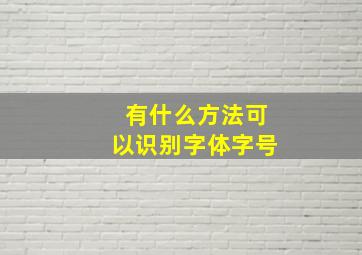 有什么方法可以识别字体字号